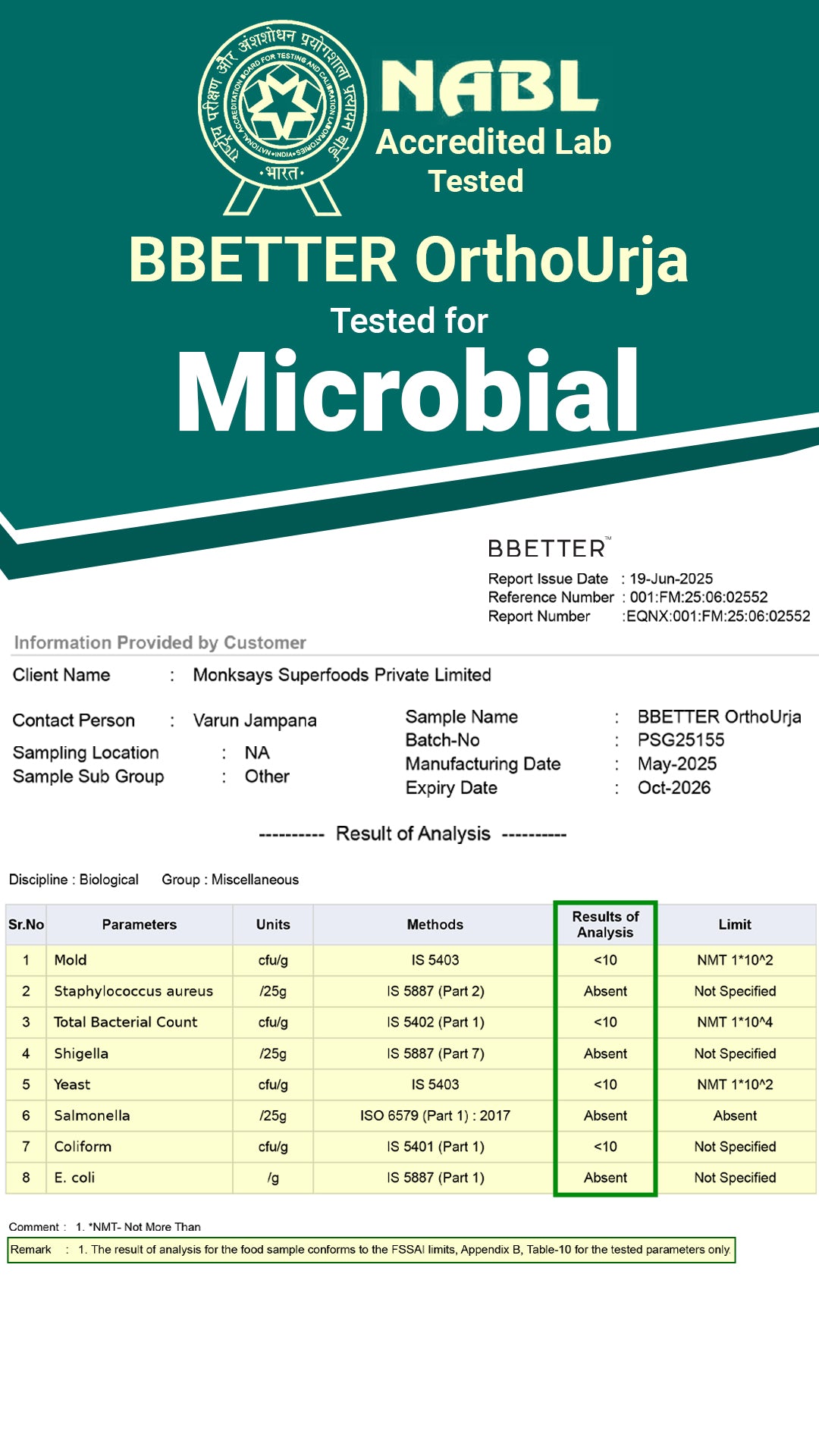 राष्ट्रीय परीक्षण और अंशशोधन प्रयोगशाला प्रत्यायन बोर्ड
NATIONAL ACCREDITATION BOARD FOR TESTING AND CALIBRATION LABORATORIES
•INDIA•
•भारत•

NABL
Accredited Lab
Tested

BBETTER OrthoUrja
Tested for
Microbial

BBETTER™
Report Issue Date : 19-Jun-2025
Reference Number : 001:FM:25:06:02552
Report Number :EQNX:001:FM:25:06:02552

Information Provided by Customer

Client Name : Monksays Superfoods Private Limited

Contact Person : Varun Jampana
Sampling Location : NA
Sample Sub Group : Other

Sample Name : BBETTER OrthoUrja
Batch-No : PSG25155
Manufacturing Date : May-2025
Expiry Date : Oct-2026

---------- Result of Analysis ----------

Discipline : Biological Group : Miscellaneous

| Sr.No | Parameters | Units | Methods | Results of Analysis | Limit |
|---|---|---|---|---|---|
| 1 | Mold | cfu/g | IS 5403 | <10 | NMT 1*10^2 |
| 2 | Staphylococcus aureus | /25g | IS 5887 (Part 2) | Absent | Not Specified |
| 3 | Total Bacterial Count | cfu/g | IS 5402 (Part 1) | <10 | NMT 1*10^4 |
| 4 | Shigella | /25g | IS 5887 (Part 7) | Absent | Not Specified |
| 5 | Yeast | cfu/g | IS 5403 | <10 | NMT 1*10^2 |
| 6 | Salmonella | /25g | ISO 6579 (Part 1) : 2017 | Absent | Absent |
| 7 | Coliform | cfu/g | IS 5401 (Part 1) | <10 | Not Specified |
| 8 | E. coli | /g | IS 5887 (Part 1) | Absent | Not Specified |

Comment : 1. *NMT- Not More Than
Remark : 1. The result of analysis for the food sample conforms to the FSSAI limits, Appendix B, Table-10 for the tested parameters only.